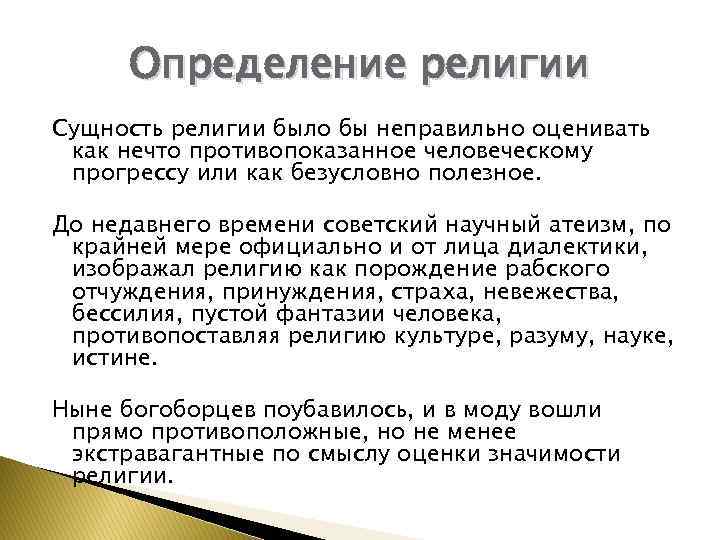 Определение религии

Сущность религии было бы неправильно оценивать как нечто противопоказанное человеческому прогрессу или как безусловно полезное.

До недавнего времени советский научный атеизм, по крайней мере официально и от лица диалектики, изображал религию как порождение рабского отчуждения, принуждения, страха, невежества, бессилия, пустой фантазии человека, противопоставляя религию культуре, разуму, науке, истине.

Ныне богоборцев поубавилось, и в моду вошли прямо противоположные, но не менее экстравагантные по смыслу оценки значимости религии.